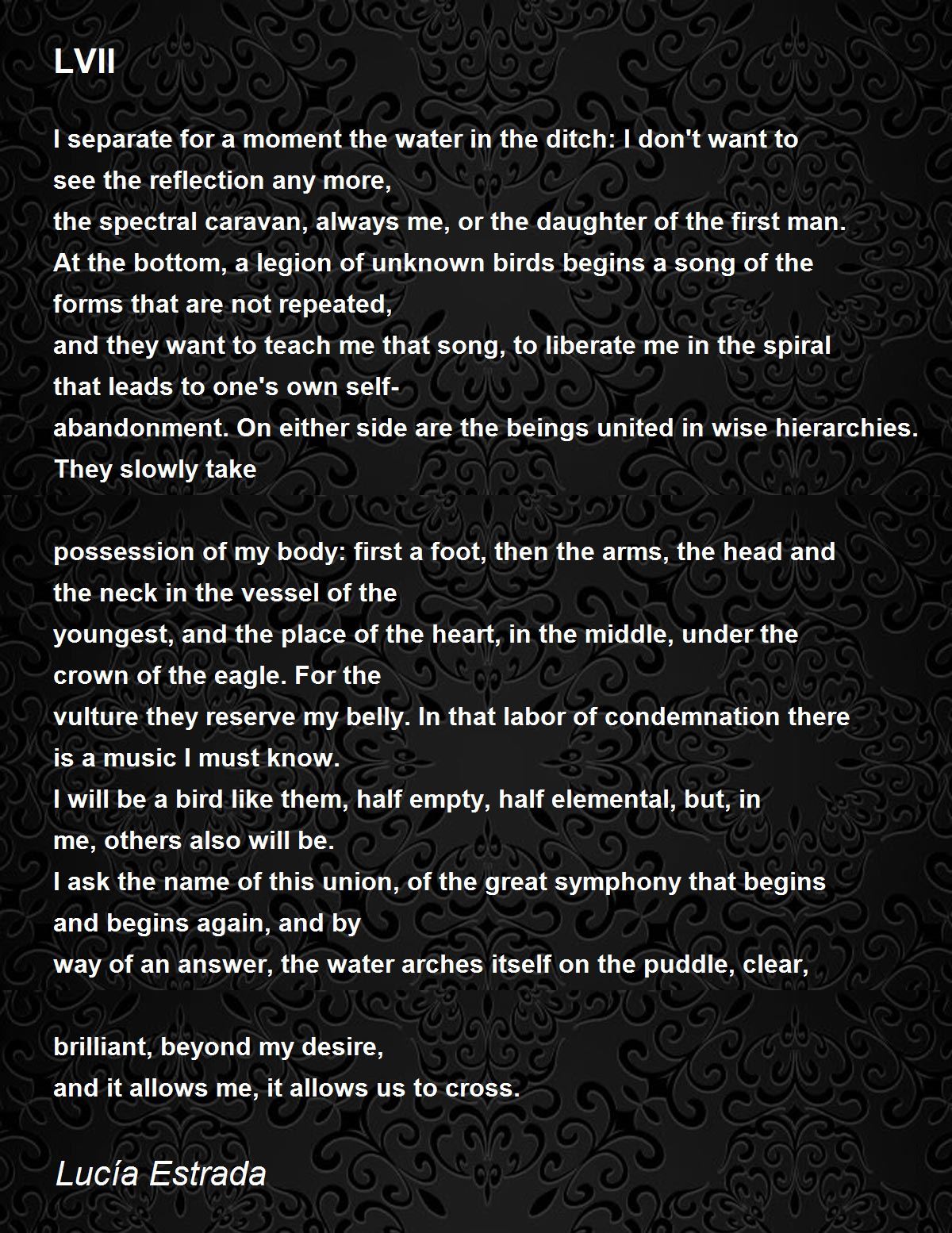 LVII

I separate for a moment the water in the ditch: I don't want to
see the reflection any more,
the spectral caravan, always me, or the daughter of the first man.
At the bottom, a legion of unknown birds begins a song of the
forms that are not repeated,
and they want to teach me that song, to liberate me in the spiral
that leads to one's own self-
abandonment. On either side are the beings united in wise hierarchies.
They slowly take

possession of my body: first a foot, then the arms, the head and
the neck in the vessel of the
youngest, and the place of the heart, in the middle, under the
crown of the eagle. For the
vulture they reserve my belly. In that labor of condemnation there
is a music I must know.
I will be a bird like them, half empty, half elemental, but, in
me, others also will be.
I ask the name of this union, of the great symphony that begins
and begins again, and by
way of an answer, the water arches itself on the puddle, clear,

brilliant, beyond my desire,
and it allows me, it allows us to cross.

Lucía Estrada